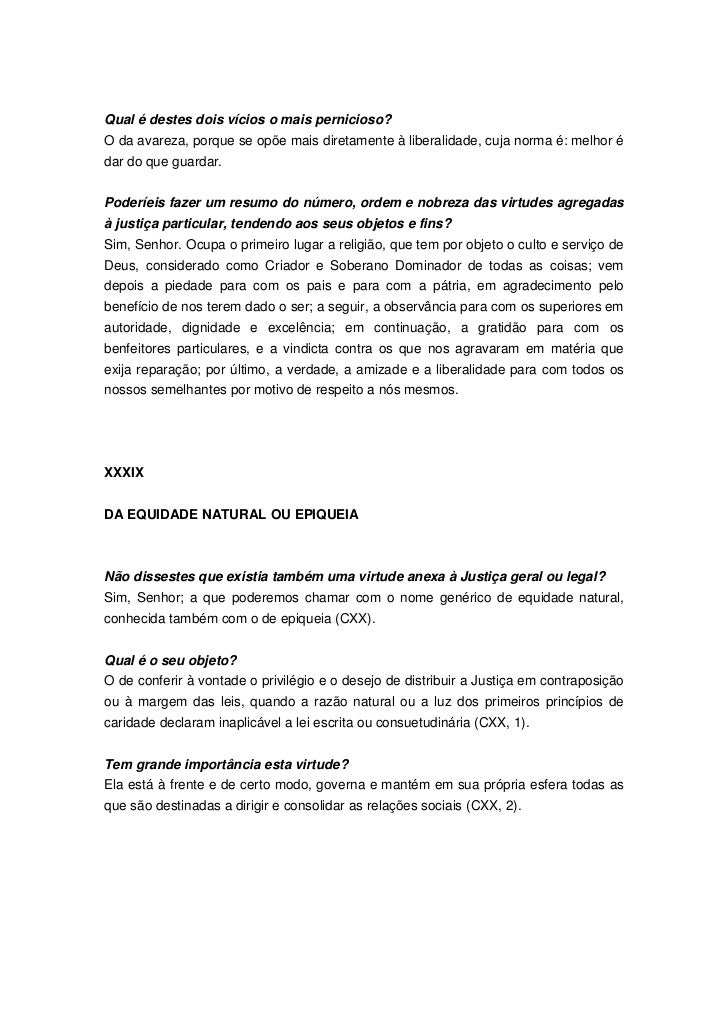 Qual é destes dois vícios o mais pernicioso?
O da avareza, porque se opõe mais diretamente à liberalidade, cuja norma é: melhor é dar do que guardar.

Poderíeis fazer um resumo do número, ordem e nobreza das virtudes agregadas à justiça particular, tendendo aos seus objetos e fins?
Sim, Senhor. Ocupa o primeiro lugar a religião, que tem por objeto o culto e serviço de Deus, considerado como Criador e Soberano Dominador de todas as coisas; vem depois a piedade para com os pais e para com a pátria, em agradecimento pelo benefício de nos terem dado o ser; a seguir, a observância para com os superiores em autoridade, dignidade e excelência; em continuação, a gratidão para com os benfeitores particulares, e a vindicta contra os que nos agravaram em matéria que exija reparação; por último, a verdade, a amizade e a liberalidade para com todos os nossos semelhantes por motivo de respeito a nós mesmos.

XXXIX

DA EQUIDADE NATURAL OU EPIQUEIA

Não dissestes que existia também uma virtude anexa à Justiça geral ou legal?
Sim, Senhor; a que poderemos chamar com o nome genérico de equidade natural, conhecida também com o de epiqueia (CXX).

Qual é o seu objeto?
O de conferir à vontade o privilégio e o desejo de distribuir a Justiça em contraposição ou à margem das leis, quando a razão natural ou a luz dos primeiros princípios de caridade declaram inaplicável a lei escrita ou consuetudinária (CXX, 1).

Tem grande importância esta virtude?
Ela está à frente e de certo modo, governa e mantém em sua própria esfera todas as que são destinadas a dirigir e consolidar as relações sociais (CXX, 2).